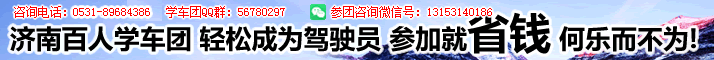 咨询电话：0531-89684386 学车团QQ群：56780297 参团咨询微信号：13153140186

济南百人学车团 轻松成为驾驶员 参加就省钱 何乐而不为!